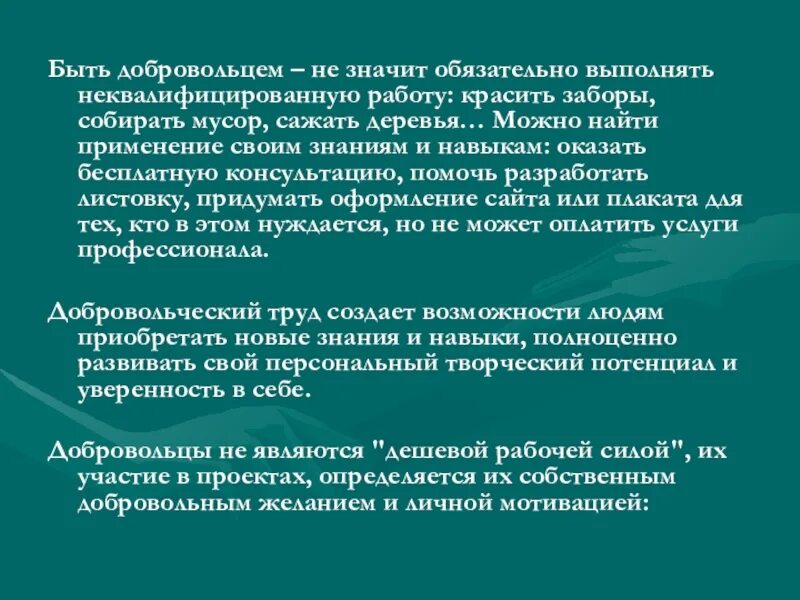 Быть добровольцем – не значит обязательно выполнять неквалифицированную работу: красить заборы, собирать мусор, сажать деревья… Можно найти применение своим знаниям и навыкам: оказать бесплатную консультацию, помочь разработать листовку, придумать оформление сайта или плаката для тех, кто в этом нуждается, но не может оплатить услуги профессионала.

Добровольческий труд создает возможности людям приобретать новые знания и навыки, полноценно развивать свой персональный творческий потенциал и уверенность в себе.

Добровольцы не являются "дешевой рабочей силой", их участие в проектах, определяется их собственным добровольным желанием и личной мотивацией: